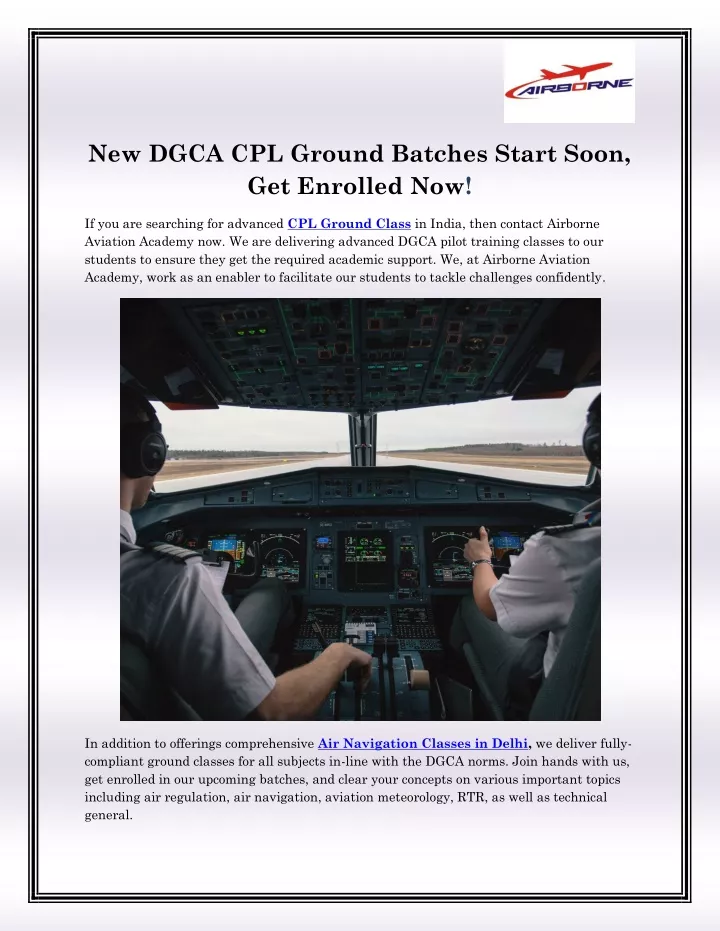 AIRBORNE

New DGCA CPL Ground Batches Start Soon, Get Enrolled Now!

If you are searching for advanced CPL Ground Class in India, then contact Airborne Aviation Academy now. We are delivering advanced DGCA pilot training classes to our students to ensure they get the required academic support. We, at Airborne Aviation Academy, work as an enabler to facilitate our students to tackle challenges confidently.

In addition to offerings comprehensive Air Navigation Classes in Delhi, we deliver fully-compliant ground classes for all subjects in-line with the DGCA norms. Join hands with us, get enrolled in our upcoming batches, and clear your concepts on various important topics including air regulation, air navigation, aviation meteorology, RTR, as well as technical general.